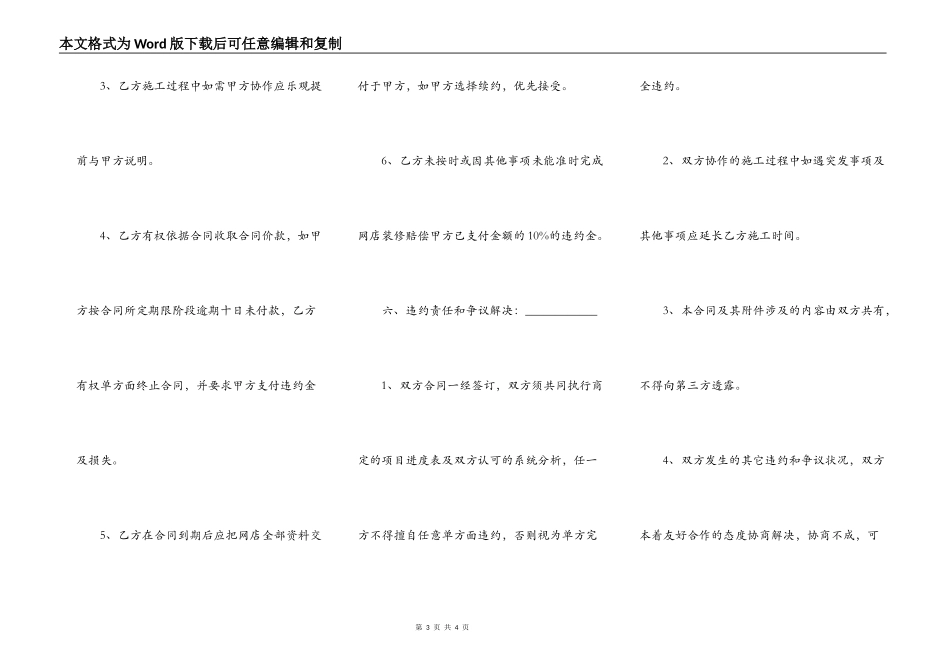 本文格式为Word版下载后可任意编辑和复制

3、乙方施工过程中如需甲方协作应乐观提前与甲方说明。

4、乙方有权依据合同收取合同价款，如甲方按合同所定期限阶段逾期十日未付款，乙方有权单方面终止合同，并要求甲方支付违约金及损失。

5、乙方在合同到期后应把网店全部资料交付于甲方，如甲方选择续约，优先接受。

6、乙方未按时或因其他事项未能准时完成网店装修赔偿甲方已支付金额的10%的违约金。

六、违约责任和争议解决：____________

1、双方合同一经签订，双方须共同执行商定的项目进度表及双方认可的系统分析，任一方不得擅自任意单方面违约，否则视为单方完全违约。

2、双方协作的施工过程中如遇突发事项及其他事项应延长乙方施工时间。

3、本合同及其附件涉及的内容由双方共有，不得向第三方透露。

4、双方发生的其它违约和争议状况，双方本着友好合作的态度协商解决，协商不成，可

第 3 页 共 4 页